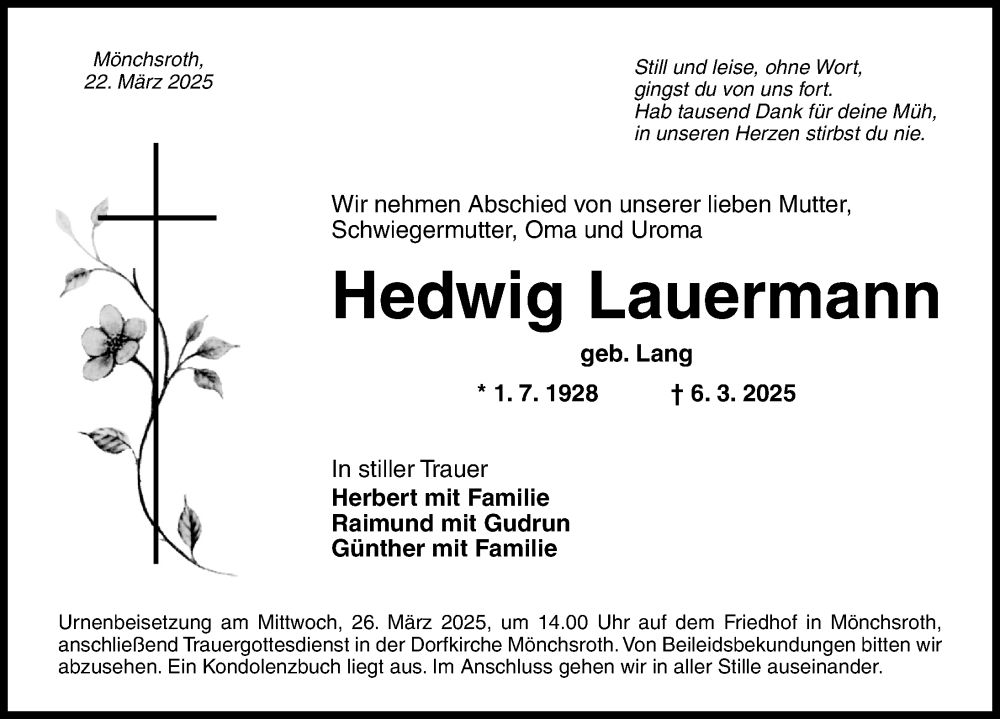 Mönchsroth,
22. März 2025

Still und leise, ohne Wort,
gingst du von uns fort.
Hab tausend Dank für deine Müh,
in unseren Herzen stirbst du nie.

Wir nehmen Abschied von unserer lieben Mutter, Schwiegermutter, Oma und Uroma

Hedwig Lauermann

geb. Lang

* 1. 7. 1928 † 6. 3. 2025

In stiller Trauer
Herbert mit Familie
Raimund mit Gudrun
Günther mit Familie

Urnenbeisetzung am Mittwoch, 26. März 2025, um 14.00 Uhr auf dem Friedhof in Mönchsroth, anschließend Trauergottesdienst in der Dorfkirche Mönchsroth. Von Beileidsbekundungen bitten wir abzusehen. Ein Kondolenzbuch liegt aus. Im Anschluss gehen wir in aller Stille auseinander.